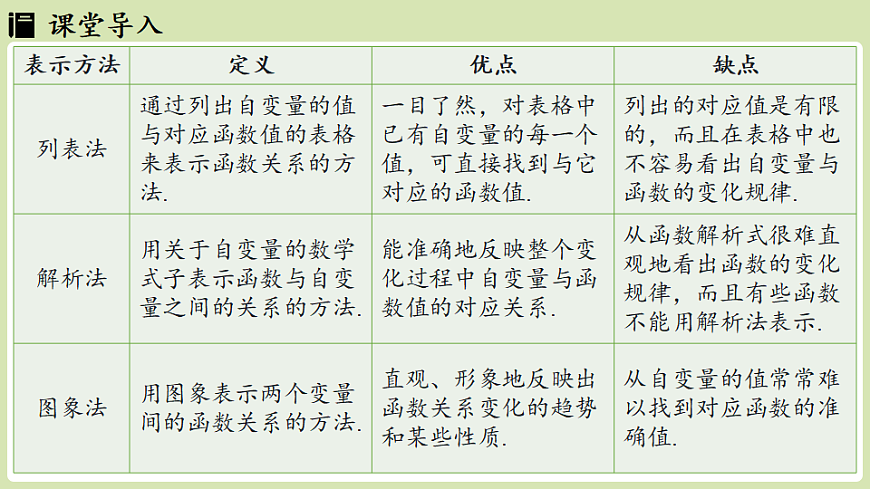 课堂导入

| 表示方法 | 定义 | 优点 | 缺点 |
|---|---|---|---|
| 列表法 | 通过列出自变量的值与对应函数值的表格来表示函数关系的方法. | 一目了然，对表格中已有自变量的每一个值，可直接找到与它对应的函数值. | 列出的对应值是有限的，而且在表格中也不容易看出自变量与函数的变化规律. |
| 解析法 | 用关于自变量的数学式子表示函数与自变量之间的关系的方法. | 能准确地反映整个变化过程中自变量与函数值的对应关系. | 从函数解析式很难直观地看出函数的变化规律，而且有些函数不能用解析法表示. |
| 图象法 | 用图象表示两个变量间的函数关系的方法. | 直观、形象地反映出函数关系变化的趋势和某些性质. | 从自变量的值常常难以找到对应函数的准确值. |